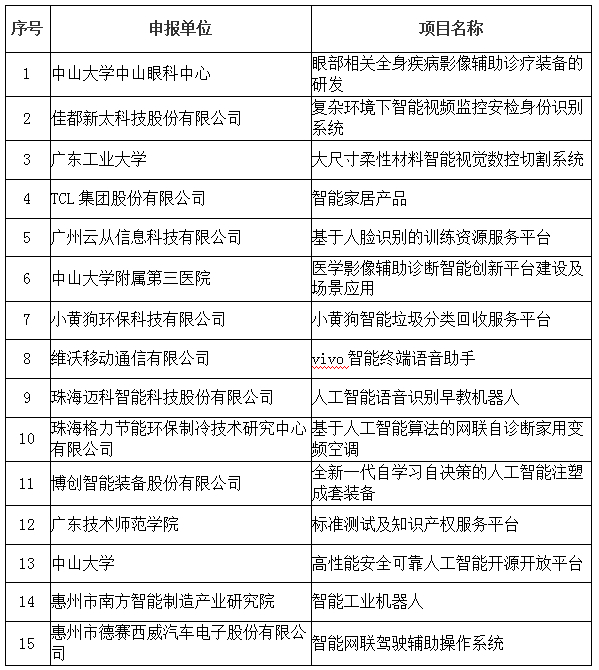 | 序号 | 申报单位 | 项目名称 |
|---|---|---|
| 1 | 中山大学中山眼科中心 | 眼部相关全身疾病影像辅助诊疗装备的研发 |
| 2 | 佳都新太科技股份有限公司 | 复杂环境下智能视频监控安检身份识别系统 |
| 3 | 广东工业大学 | 大尺寸柔性材料智能视觉数控切割系统 |
| 4 | TCL 集团股份有限公司 | 智能家居产品 |
| 5 | 广州云从信息科技有限公司 | 基于人脸识别的训练资源服务平台 |
| 6 | 中山大学附属第三医院 | 医学影像辅助诊断智能创新平台建设及场景应用 |
| 7 | 小黄狗环保科技有限公司 | 小黄狗智能垃圾分类回收服务平台 |
| 8 | 维沃移动通信有限公司 | vivo 智能终端语音助手 |
| 9 | 珠海迈科智能科技股份有限公司 | 人工智能语音识别早教机器人 |
| 10 | 珠海格力节能环保制冷技术研究中心有限公司 | 基于人工智能算法的网联自诊断家用变频空调 |
| 11 | 博创智能装备股份有限公司 | 全新一代自学习自决策的人工智能注塑成套装备 |
| 12 | 广东技术师范学院 | 标准测试及知识产权服务平台 |
| 13 | 中山大学 | 高性能安全可靠人工智能开源开放平台 |
| 14 | 惠州市南方智能制造产业研究院 | 智能工业机器人 |
| 15 | 惠州市德赛西威汽车电子股份有限公司 | 智能网联驾驶辅助操作系统 |